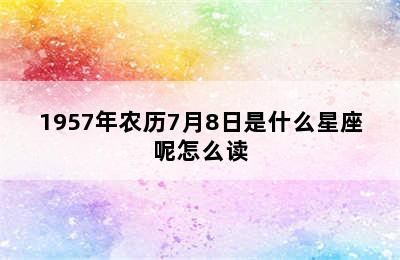 1957年农历7月8日是什么星座呢怎么读